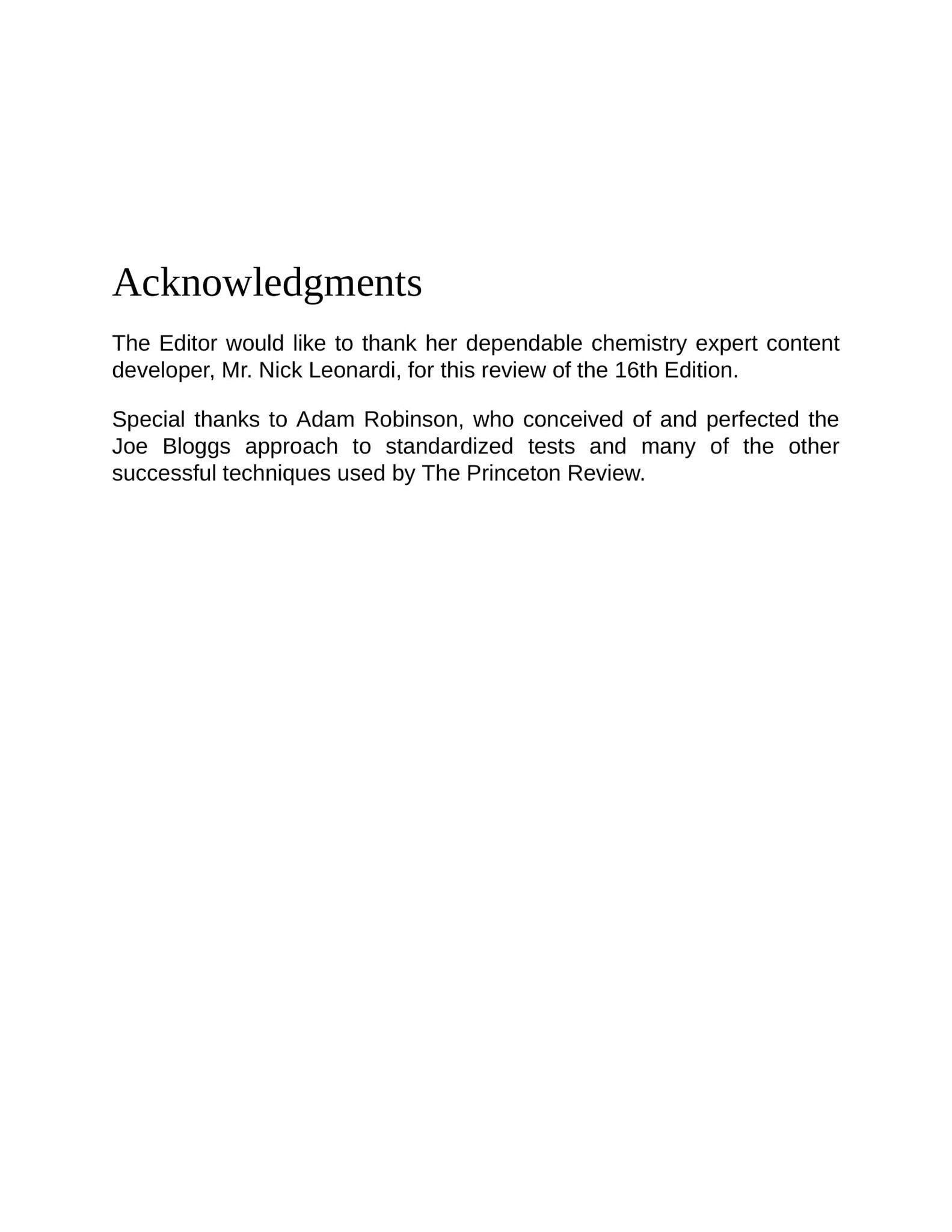 Acknowledgments

The Editor would like to thank her dependable chemistry expert content developer, Mr. Nick Leonardi, for this review of the 16th Edition.

Special thanks to Adam Robinson, who conceived of and perfected the Joe Bloggs approach to standardized tests and many of the other successful techniques used by The Princeton Review.